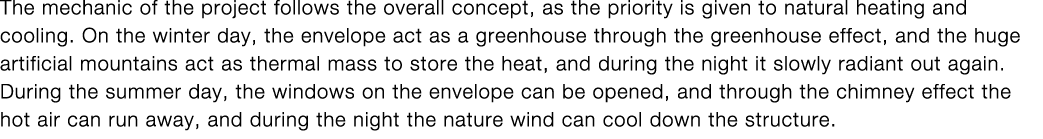 The mechanic of the project follows the overall concept, as the priority is given to natural heating and cooling. On the winter day, the envelope act as a greenhouse through the greenhouse effect, and the huge artificial mountains act as thermal mass to store the heat, and during the night it slowly radiant out again. During the summer day, the windows on the envelope can be opened, and through the chimney effect the hot air can run away, and during the night the nature wind can cool down the structure.